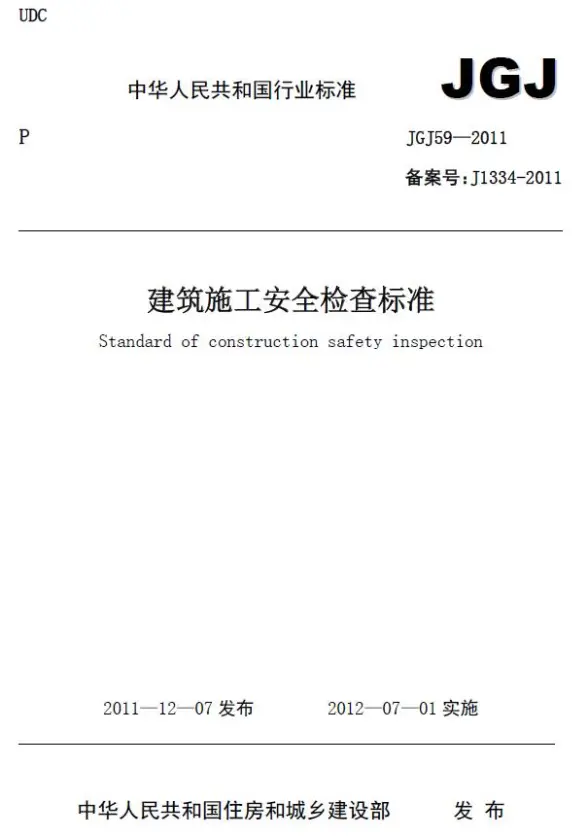 UDC

中华人民共和国行业标准

JGJ

P

JGJ59—2011

备案号:J1334-2011

建筑施工安全检查标准

Standard of construction safety inspection

2011—12—07 发布

2012—07—01 实施

中华人民共和国住房和城乡建设部 发 布